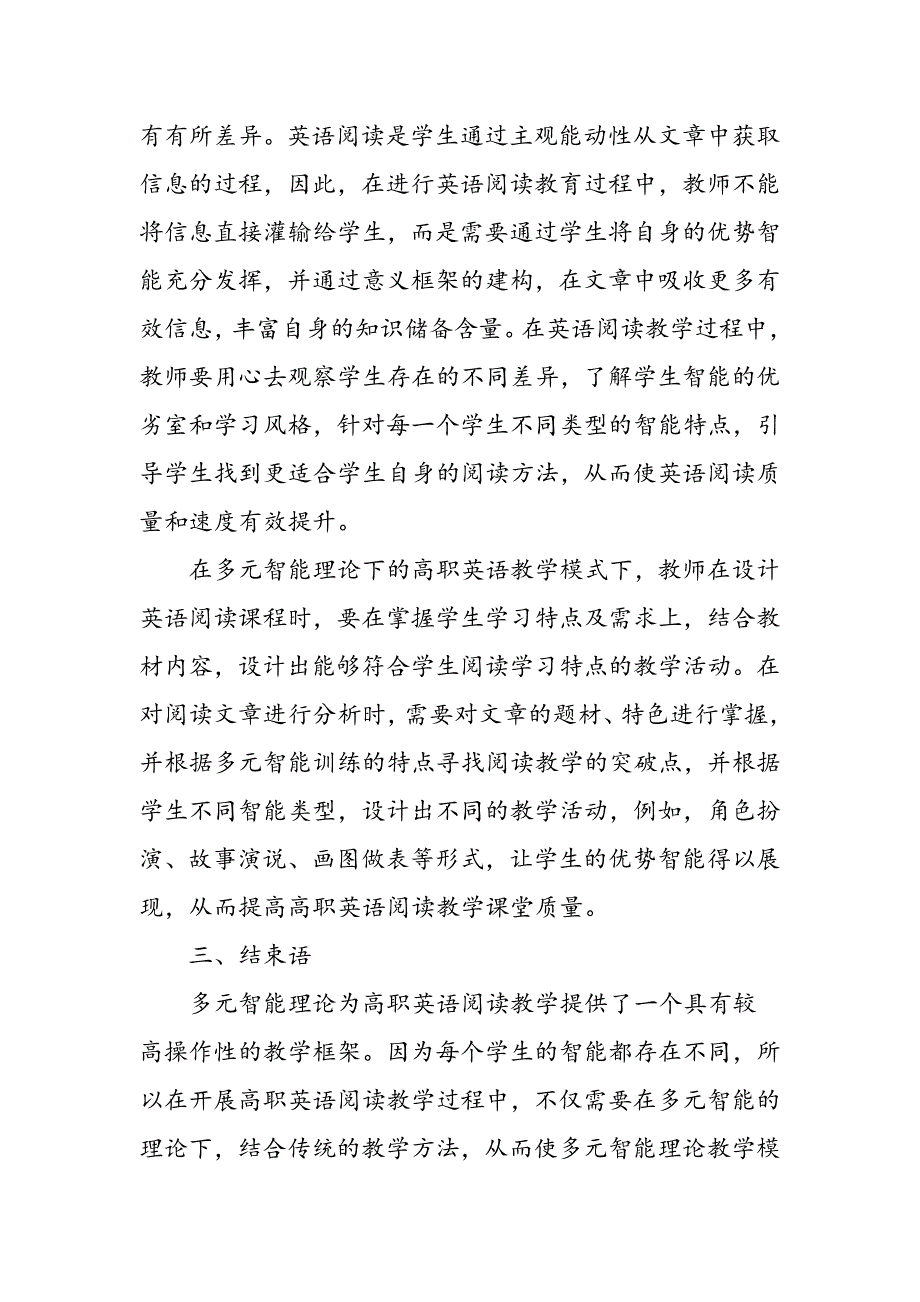 有有所差异。英语阅读是学生通过主观能动性从文章中获取信息的过程，因此，在进行英语阅读教育过程中，教师不能将信息直接灌输给学生，而是需要通过学生将自身的优势智能充分发挥，并通过意义框架的建构，在文章中吸收更多有效信息，丰富自身的知识储备含量。在英语阅读教学过程中，教师要用心去观察学生存在的不同差异，了解学生智能的优劣室和学习风格，针对每一个学生不同类型的智能特点，引导学生找到更适合学生自身的阅读方法，从而使英语阅读质量和速度有效提升。

在多元智能理论下的高职英语教学模式下，教师在设计英语阅读课程时，要在掌握学生学习特点及需求上，结合教材内容，设计出能够符合学生阅读学习特点的教学活动。在对阅读文章进行分析时，需要对文章的题材、特色进行掌握，并根据多元智能训练的特点寻找阅读教学的突破点，并根据学生不同智能类型，设计出不同的教学活动，例如，角色扮演、故事演说、画图做表等形式，让学生的优势智能得以展现，从而提高高职英语阅读教学课堂质量。

三、结束语

多元智能理论为高职英语阅读教学提供了一个具有较高操作性的教学框架。因为每个学生的智能都存在不同，所以在开展高职英语阅读教学过程中，不仅需要在多元智能的理论下，结合传统的教学方法，从而使多元智能理论教学模